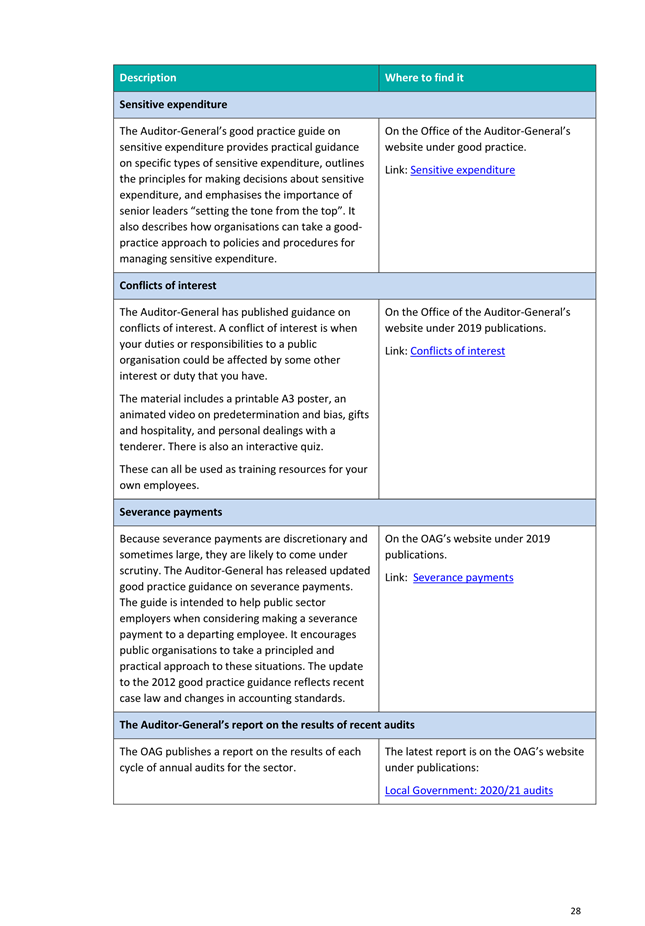 | Description | Where to find it |
|---|---|
| **Sensitive expenditure** | |
| The Auditor-General's good practice guide on sensitive expenditure provides practical guidance on specific types of sensitive expenditure, outlines the principles for making decisions about sensitive expenditure, and emphasises the importance of senior leaders "setting the tone from the top". It also describes how organisations can take a good-practice approach to policies and procedures for managing sensitive expenditure. | On the Office of the Auditor-General's website under good practice. Link: Sensitive expenditure |
| **Conflicts of interest** | |
| The Auditor-General has published guidance on conflicts of interest. A conflict of interest is when your duties or responsibilities to a public organisation could be affected by some other interest or duty that you have. The material includes a printable A3 poster, an animated video on predetermination and bias, gifts and hospitality, and personal dealings with a tenderer. There is also an interactive quiz. These can all be used as training resources for your own employees. | On the Office of the Auditor-General's website under 2019 publications. Link: Conflicts of interest |
| **Severance payments** | |
| Because severance payments are discretionary and sometimes large, they are likely to come under scrutiny. The Auditor-General has released updated good practice guidance on severance payments. The guide is intended to help public sector employers when considering making a severance payment to a departing employee. It encourages public organisations to take a principled and practical approach to these situations. The update to the 2012 good practice guidance reflects recent case law and changes in accounting standards. | On the OAG's website under 2019 publications. Link: Severance payments |
| **The Auditor-General's report on the results of recent audits** | |
| The OAG publishes a report on the results of each cycle of annual audits for the sector. | The latest report is on the OAG's website under publications: Local Government: 2020/21 audits |

28